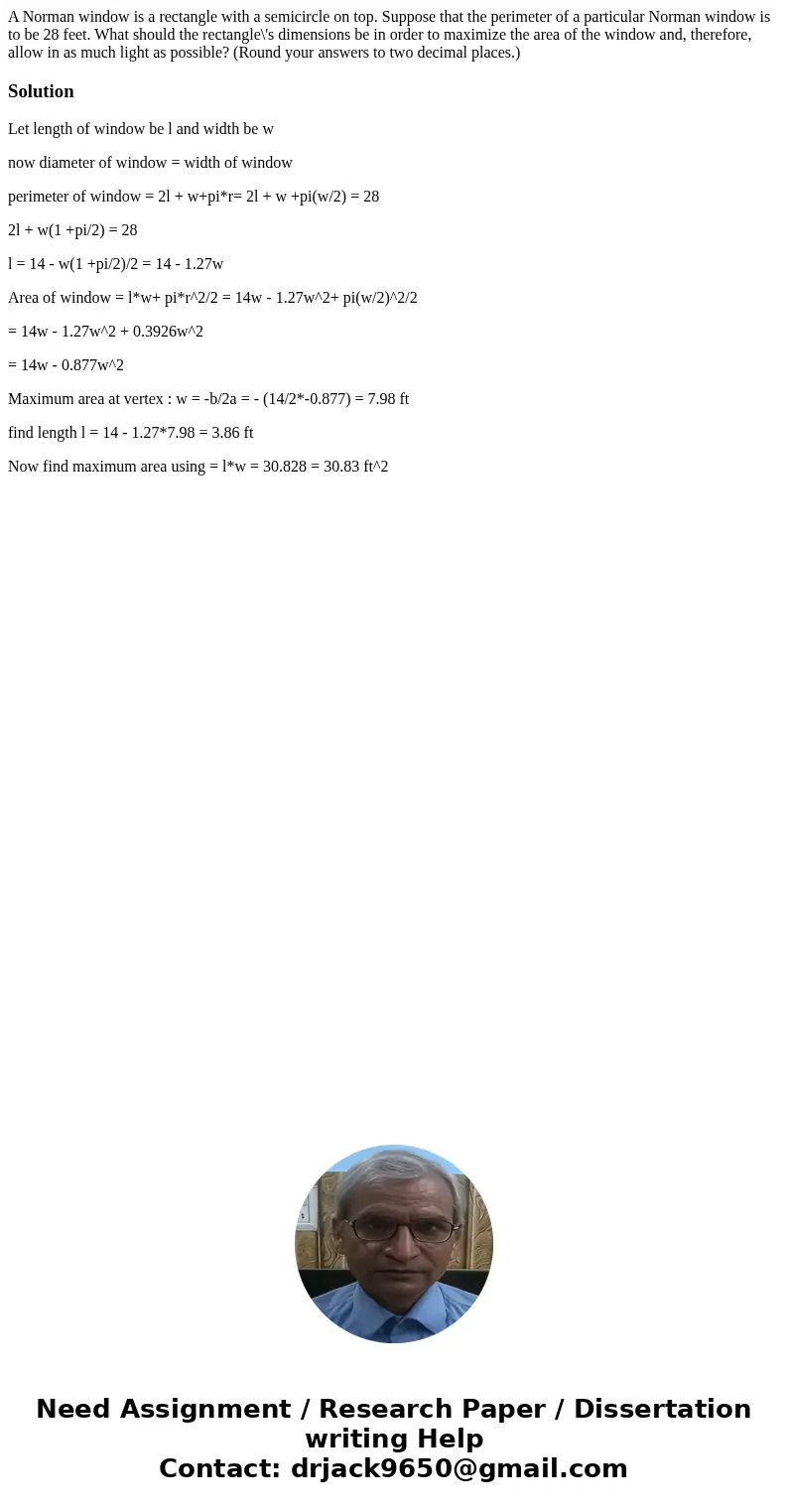 A Norman window is a rectangle with a semicircle on top. Suppose that the perimeter of a particular Norman window is to be 28 feet. What should the rectangle\'s dimensions be in order to maximize the area of the window and, therefore, allow in as much light as possible? (Round your answers to two decimal places.)

Solution

Let length of window be l and width be w

now diameter of window = width of window

perimeter of window = 2l + w+pi*r= 2l + w +pi(w/2) = 28

2l + w(1 +pi/2) = 28

l = 14 - w(1 +pi/2)/2 = 14 - 1.27w

Area of window = l*w+ pi*r^2/2 = 14w - 1.27w^2+ pi(w/2)^2/2

= 14w - 1.27w^2 + 0.3926w^2

= 14w - 0.877w^2

Maximum area at vertex : w = -b/2a = - (14/2*-0.877) = 7.98 ft

find length l = 14 - 1.27*7.98 = 3.86 ft

Now find maximum area using = l*w = 30.828 = 30.83 ft^2

Need Assignment / Research Paper / Dissertation writing Help
Contact: drjack9650@gmail.com